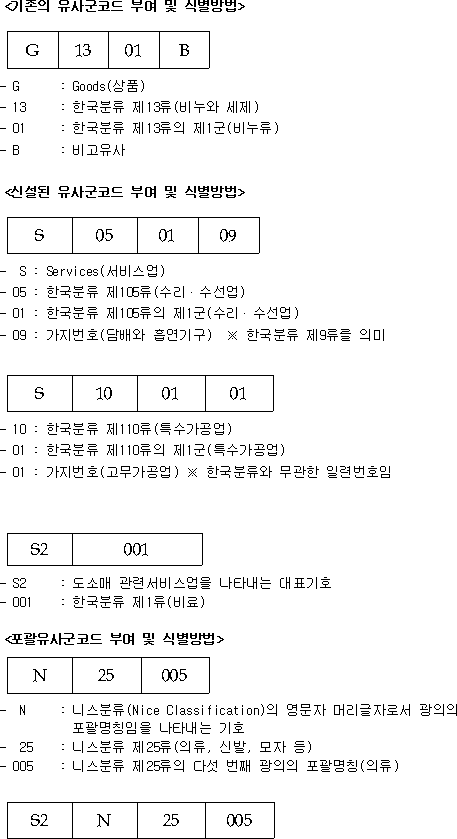 <기존의 유사군코드 부여 및 식별방법>

| G | 13 | 01 | B |
|---|---|---|---|

- G : Goods(상품)
- 13 : 한국분류 제13류(비누와 세제)
- 01 : 한국분류 제13류의 제1군(비누류)
- B : 비고유사

<신설된 유사군코드 부여 및 식별방법>

| S | 05 | 01 | 09 |
|---|---|---|---|

- S : Services(서비스업)
- 05 : 한국분류 제105류(수리 · 수선업)
- 01 : 한국분류 제105류의 제1군(수리 · 수선업)
- 09 : 가지번호(담배와 흡연기구) ※ 한국분류 제9류를 의미

| S | 10 | 01 | 01 |
|---|---|---|---|

- 10 : 한국분류 제110류(특수가공업)
- 01 : 한국분류 제110류의 제1군(특수가공업)
- 01 : 가지번호(고무가공업) ※ 한국분류와 무관한 일련번호임

| S2 | 001 |
|---|---|

- S2 : 도소매 관련서비스업을 나타내는 대표기호
- 001 : 한국분류 제1류(비료)

<포괄유사군코드 부여 및 식별방법>

| N | 25 | 005 |
|---|---|---|

- N : 니스분류(Nice Classification)의 영문자 머리글자로서 광의의 포괄명칭임을 나타내는 기호
- 25 : 니스분류 제25류(의류, 신발, 모자 등)
- 005 : 니스분류 제25류의 다섯 번째 광의의 포괄명칭(의류)

| S2 | N | 25 | 005 |
|---|---|---|---|